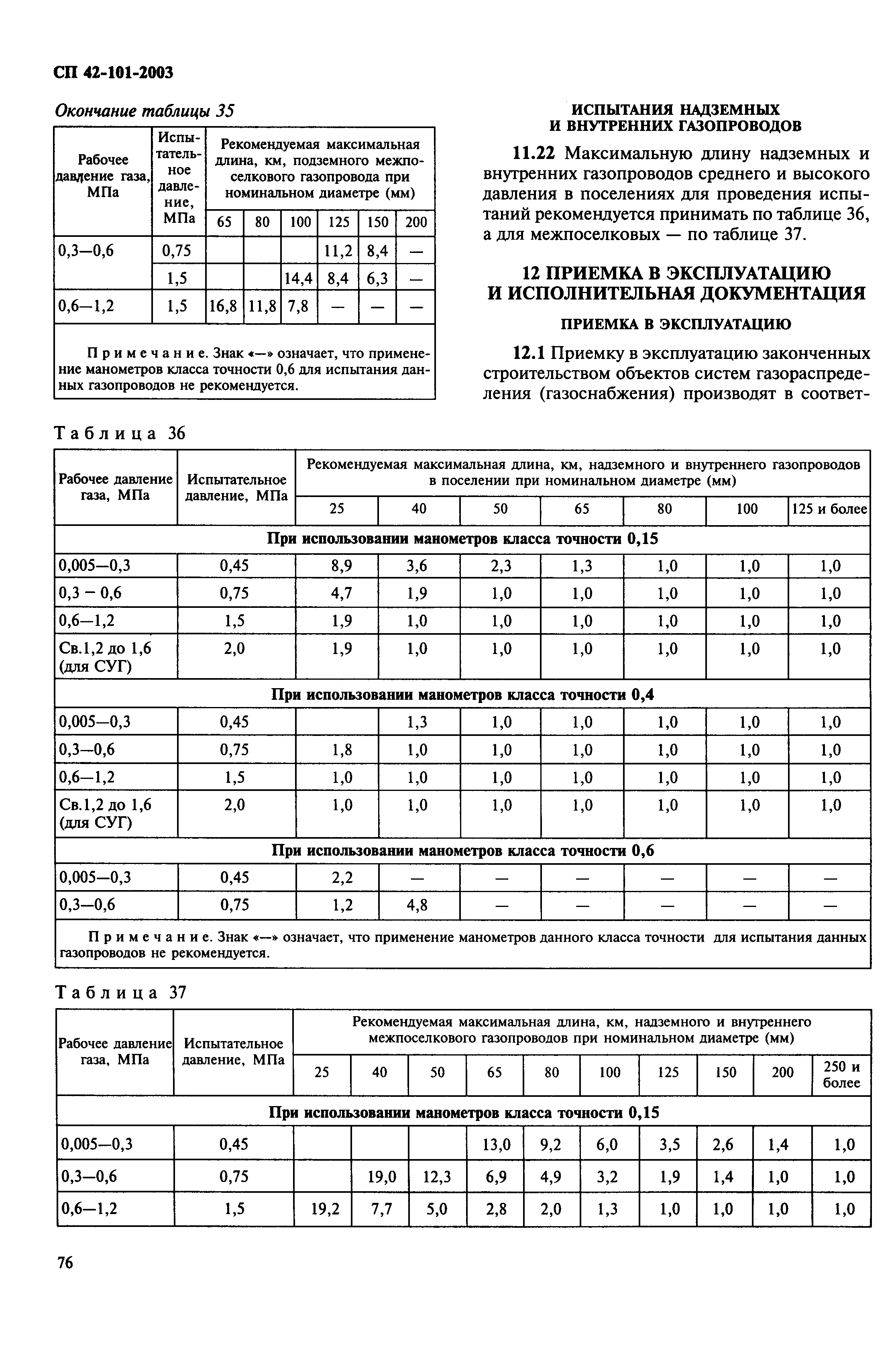 СП 42-101-2003

Окончание таблицы 35

| Рабочее давление газа, МПа | Испытательное давление, МПа | Рекомендуемая максимальная длина, км, подземного межпоселкового газопровода при номинальном диаметре (мм) | | | | | |
|---|---|---|---|---|---|---|---|
| | | 65 | 80 | 100 | 125 | 150 | 200 |
| 0,3—0,6 | 0,75 | | | | 11,2 | 8,4 | — |
| | 1,5 | | | 14,4 | 8,4 | 6,3 | — |
| 0,6—1,2 | 1,5 | 16,8 | 11,8 | 7,8 | — | — | — |
| Примечание. Знак «—» означает, что применение манометров класса точности 0,6 для испытания данных газопроводов не рекомендуется. | | | | | | | |

ИСПЫТАНИЯ НАДЗЕМНЫХ И ВНУТРЕННИХ ГАЗОПРОВОДОВ

11.22 Максимальную длину надземных и внутренних газопроводов среднего и высокого давления в поселениях для проведения испытаний рекомендуется принимать по таблице 36, а для межпоселковых — по таблице 37.

12 ПРИЕМКА В ЭКСПЛУАТАЦИЮ И ИСПОЛНИТЕЛЬНАЯ ДОКУМЕНТАЦИЯ

ПРИЕМКА В ЭКСПЛУАТАЦИЮ

12.1 Приемку в эксплуатацию законченных строительством объектов систем газораспределения (газоснабжения) производят в соответ-

Таблица 36

| Рабочее давление газа, МПа | Испытательное давление, МПа | Рекомендуемая максимальная длина, км, надземного и внутреннего газопроводов в поселении при номинальном диаметре (мм) | | | | | | |
|---|---|---|---|---|---|---|---|---|
| | | 25 | 40 | 50 | 65 | 80 | 100 | 125 и более |
| При использовании манометров класса точности 0,15 | | | | | | | | |
| 0,005—0,3 | 0,45 | 8,9 | 3,6 | 2,3 | 1,3 | 1,0 | 1,0 | 1,0 |
| 0,3 – 0,6 | 0,75 | 4,7 | 1,9 | 1,0 | 1,0 | 1,0 | 1,0 | 1,0 |
| 0,6—1,2 | 1,5 | 1,9 | 1,0 | 1,0 | 1,0 | 1,0 | 1,0 | 1,0 |
| Св.1,2 до 1,6 (для СУГ) | 2,0 | 1,9 | 1,0 | 1,0 | 1,0 | 1,0 | 1,0 | 1,0 |
| При использовании манометров класса точности 0,4 | | | | | | | | |
| 0,005—0,3 | 0,45 | | 1,3 | 1,0 | 1,0 | 1,0 | 1,0 | 1,0 |
| 0,3—0,6 | 0,75 | 1,8 | 1,0 | 1,0 | 1,0 | 1,0 | 1,0 | 1,0 |
| 0,6—1,2 | 1,5 | 1,0 | 1,0 | 1,0 | 1,0 | 1,0 | 1,0 | 1,0 |
| Св.1,2 до 1,6 (для СУГ) | 2,0 | 1,0 | 1,0 | 1,0 | 1,0 | 1,0 | 1,0 | 1,0 |
| При использовании манометров класса точности 0,6 | | | | | | | | |
| 0,005—0,3 | 0,45 | 2,2 | — | — | — | — | — | — |
| 0,3—0,6 | 0,75 | 1,2 | 4,8 | — | — | — | — | — |
| Примечание. Знак «—» означает, что применение манометров данного класса точности для испытания данных газопроводов не рекомендуется. | | | | | | | | |

Таблица 37

| Рабочее давление газа, МПа | Испытательное давление, МПа | Рекомендуемая максимальная длина, км, надземного и внутреннего межпоселкового газопроводов при номинальном диаметре (мм) | | | | | | | | | |
|---|---|---|---|---|---|---|---|---|---|---|---|
| | | 25 | 40 | 50 | 65 | 80 | 100 | 125 | 150 | 200 | 250 и более |
| При использовании манометров класса точности 0,15 | | | | | | | | | | | |
| 0,005—0,3 | 0,45 | | | | 13,0 | 9,2 | 6,0 | 3,5 | 2,6 | 1,4 | 1,0 |
| 0,3—0,6 | 0,75 | | 19,0 | 12,3 | 6,9 | 4,9 | 3,2 | 1,9 | 1,4 | 1,0 | 1,0 |
| 0,6—1,2 | 1,5 | 19,2 | 7,7 | 5,0 | 2,8 | 2,0 | 1,3 | 1,0 | 1,0 | 1,0 | 1,0 |

76